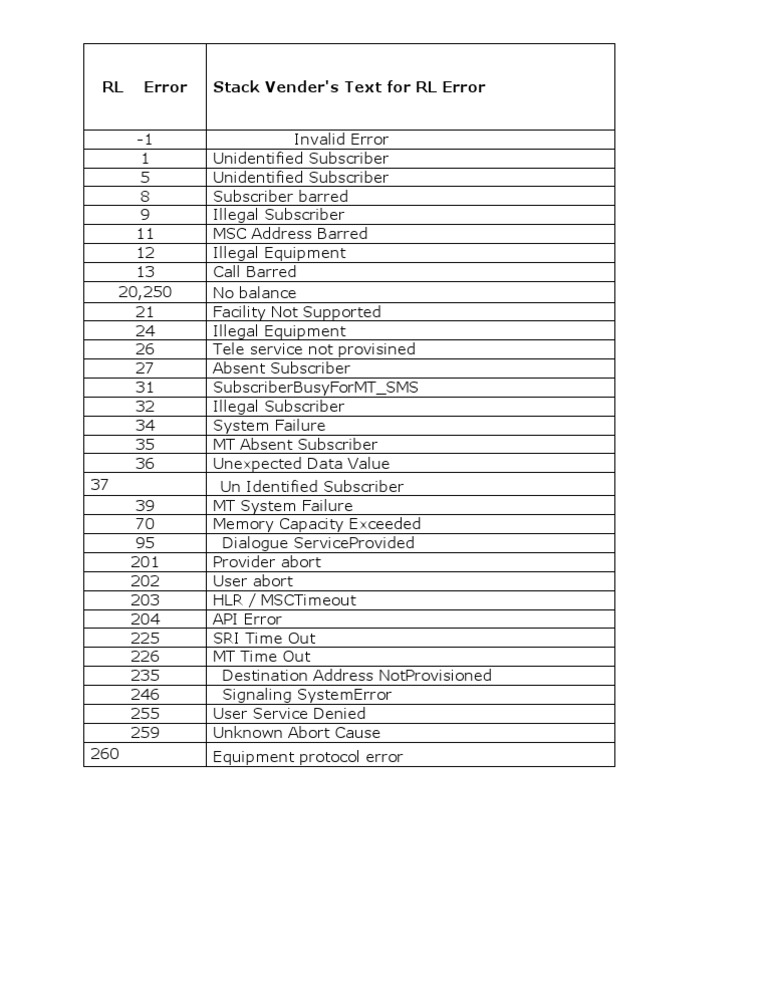 | RL Error | Stack Vender's Text for RL Error |
|---|---|
| -1 | Invalid Error |
| 1 | Unidentified Subscriber |
| 5 | Unidentified Subscriber |
| 8 | Subscriber barred |
| 9 | Illegal Subscriber |
| 11 | MSC Address Barred |
| 12 | Illegal Equipment |
| 13 | Call Barred |
| 20,250 | No balance |
| 21 | Facility Not Supported |
| 24 | Illegal Equipment |
| 26 | Tele service not provisined |
| 27 | Absent Subscriber |
| 31 | SubscriberBusyForMT_SMS |
| 32 | Illegal Subscriber |
| 34 | System Failure |
| 35 | MT Absent Subscriber |
| 36 | Unexpected Data Value |
| 37 | Un Identified Subscriber |
| 39 | MT System Failure |
| 70 | Memory Capacity Exceeded |
| 95 | Dialogue ServiceProvided |
| 201 | Provider abort |
| 202 | User abort |
| 203 | HLR / MSCTimeout |
| 204 | API Error |
| 225 | SRI Time Out |
| 226 | MT Time Out |
| 235 | Destination Address NotProvisioned |
| 246 | Signaling SystemError |
| 255 | User Service Denied |
| 259 | Unknown Abort Cause |
| 260 | Equipment protocol error |